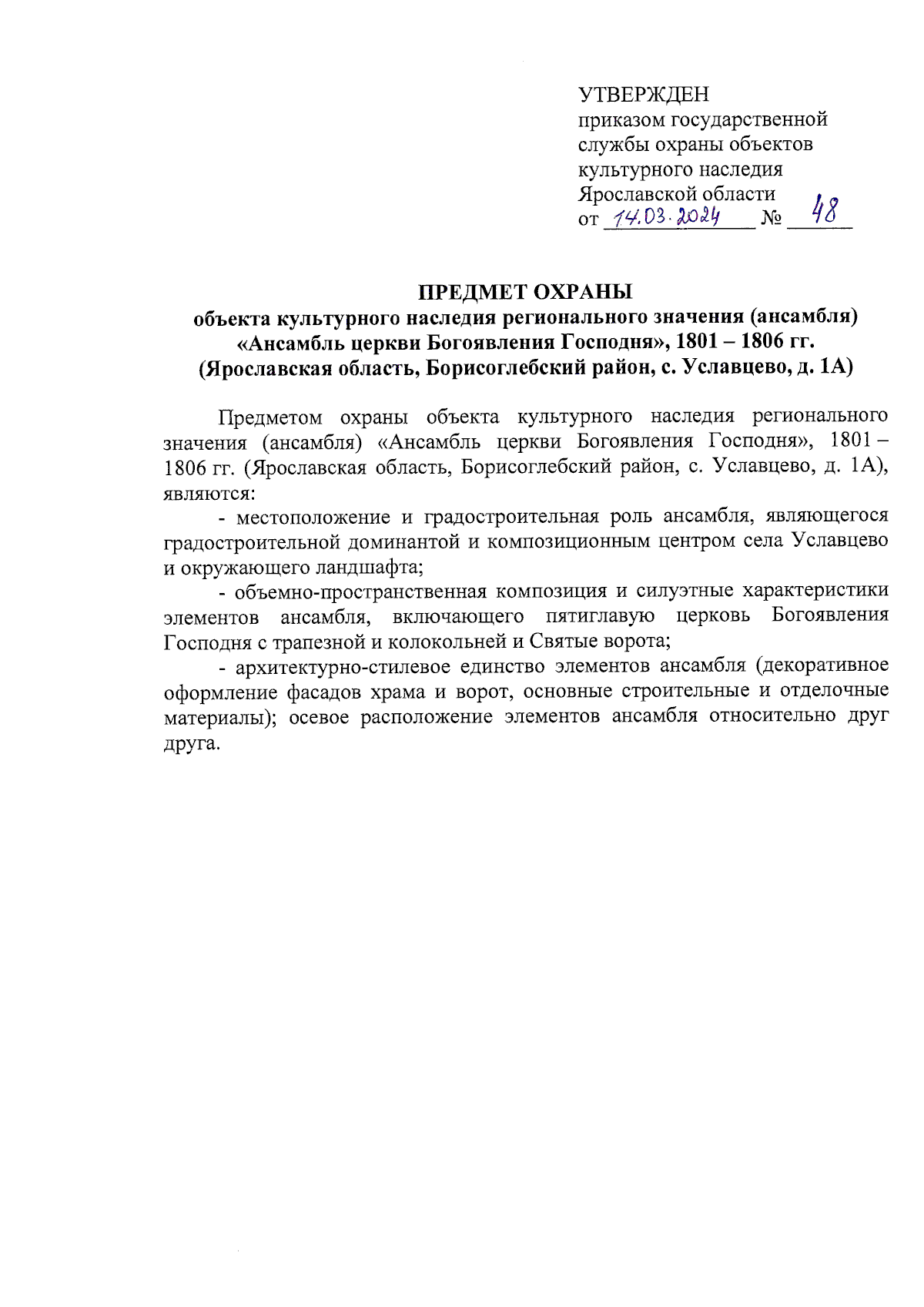 УТВЕРЖДЕН
приказом государственной службы охраны объектов культурного наследия Ярославской области
от 14.03.2024 № 48

ПРЕДМЕТ ОХРАНЫ
объекта культурного наследия регионального значения (ансамбля) «Ансамбль церкви Богоявления Господня», 1801 – 1806 гг.
(Ярославская область, Борисоглебский район, с. Уславцево, д. 1А)

Предметом охраны объекта культурного наследия регионального значения (ансамбля) «Ансамбль церкви Богоявления Господня», 1801 – 1806 гг. (Ярославская область, Борисоглебский район, с. Уславцево, д. 1А), являются:

- местоположение и градостроительная роль ансамбля, являющегося градостроительной доминантой и композиционным центром села Уславцево и окружающего ландшафта;

- объемно-пространственная композиция и силуэтные характеристики элементов ансамбля, включающего пятиглавую церковь Богоявления Господня с трапезной и колокольней и Святые ворота;

- архитектурно-стилевое единство элементов ансамбля (декоративное оформление фасадов храма и ворот, основные строительные и отделочные материалы); осевое расположение элементов ансамбля относительно друг друга.